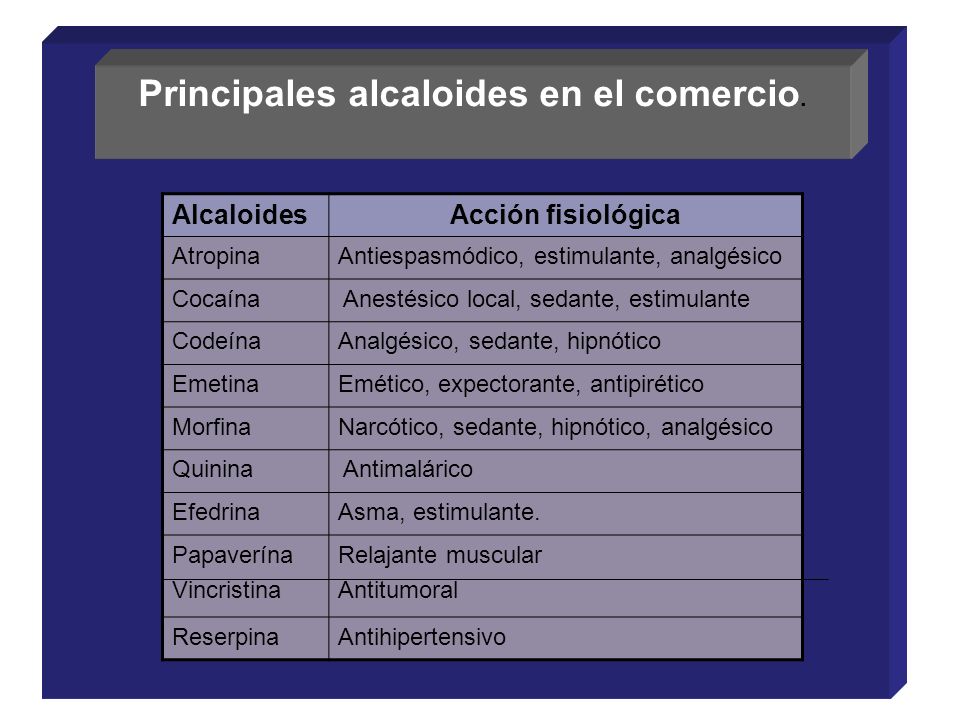 Principales alcaloides en el comercio.

| Alcaloides | Acción fisiológica |
|---|---|
| Atropina | Antiespasmódico, estimulante, analgésico |
| Cocaína | Anestésico local, sedante, estimulante |
| Codeína | Analgésico, sedante, hipnótico |
| Emetina | Emético, expectorante, antipirético |
| Morfina | Narcótico, sedante, hipnótico, analgésico |
| Quinina | Antimalárico |
| Efedrina | Asma, estimulante. |
| Papaverína | Relajante muscular |
| Vincristina | Antitumoral |
| Reserpina | Antihipertensivo |